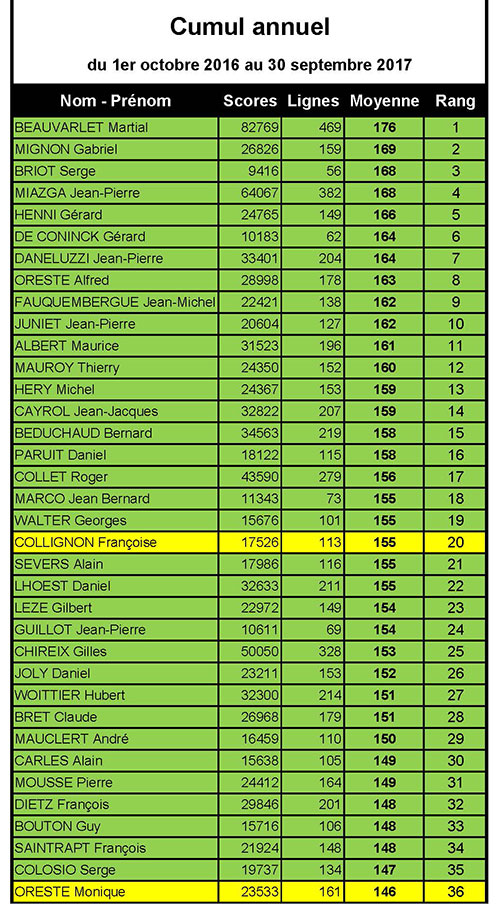 Cumul annuel

du 1er octobre 2016 au 30 septembre 2017

| Nom - Prénom | Scores | Lignes | Moyenne | Rang |
|---|---|---|---|---|
| BEAUVARLET Martial | 82769 | 469 | 176 | 1 |
| MIGNON Gabriel | 26826 | 159 | 169 | 2 |
| BRIOT Serge | 9416 | 56 | 168 | 3 |
| MIAZGA Jean-Pierre | 64067 | 382 | 168 | 4 |
| HENNI Gérard | 24765 | 149 | 166 | 5 |
| DE CONINCK Gérard | 10183 | 62 | 164 | 6 |
| DANELUZZI Jean-Pierre | 33401 | 204 | 164 | 7 |
| ORESTE Alfred | 28998 | 178 | 163 | 8 |
| FAUQUEMBERGUE Jean-Michel | 22421 | 138 | 162 | 9 |
| JUNIET Jean-Pierre | 20604 | 127 | 162 | 10 |
| ALBERT Maurice | 31523 | 196 | 161 | 11 |
| MAUROY Thierry | 24350 | 152 | 160 | 12 |
| HERY Michel | 24367 | 153 | 159 | 13 |
| CAYROL Jean-Jacques | 32822 | 207 | 159 | 14 |
| BEDUCHAUD Bernard | 34563 | 219 | 158 | 15 |
| PARUIT Daniel | 18122 | 115 | 158 | 16 |
| COLLET Roger | 43590 | 279 | 156 | 17 |
| MARCO Jean Bernard | 11343 | 73 | 155 | 18 |
| WALTER Georges | 15676 | 101 | 155 | 19 |
| COLLIGNON Françoise | 17526 | 113 | 155 | 20 |
| SEVERS Alain | 17986 | 116 | 155 | 21 |
| LHOEST Daniel | 32633 | 211 | 155 | 22 |
| LEZE Gilbert | 22972 | 149 | 154 | 23 |
| GUILLOT Jean-Pierre | 10611 | 69 | 154 | 24 |
| CHIREIX Gilles | 50050 | 328 | 153 | 25 |
| JOLY Daniel | 23211 | 153 | 152 | 26 |
| WOITTIER Hubert | 32300 | 214 | 151 | 27 |
| BRET Claude | 26968 | 179 | 151 | 28 |
| MAUCLERT André | 16459 | 110 | 150 | 29 |
| CARLES Alain | 15638 | 105 | 149 | 30 |
| MOUSSE Pierre | 24412 | 164 | 149 | 31 |
| DIETZ François | 29846 | 201 | 148 | 32 |
| BOUTON Guy | 15716 | 106 | 148 | 33 |
| SAINTRAPT François | 21924 | 148 | 148 | 34 |
| COLOSIO Serge | 19737 | 134 | 147 | 35 |
| ORESTE Monique | 23533 | 161 | 146 | 36 |